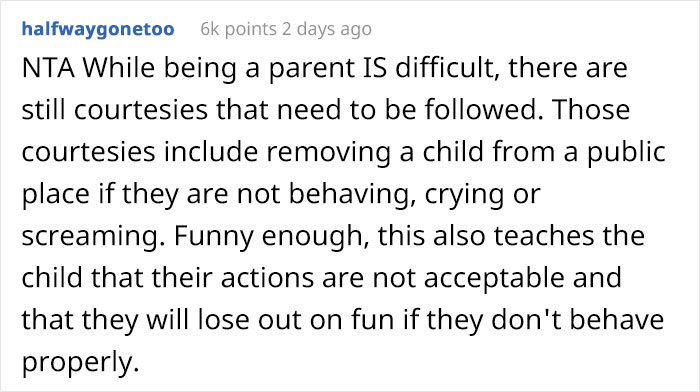 halfwaygonetoo 6k points 2 days ago

NTA While being a parent IS difficult, there are still courtesies that need to be followed. Those courtesies include removing a child from a public place if they are not behaving, crying or screaming. Funny enough, this also teaches the child that their actions are not acceptable and that they will lose out on fun if they don't behave properly.